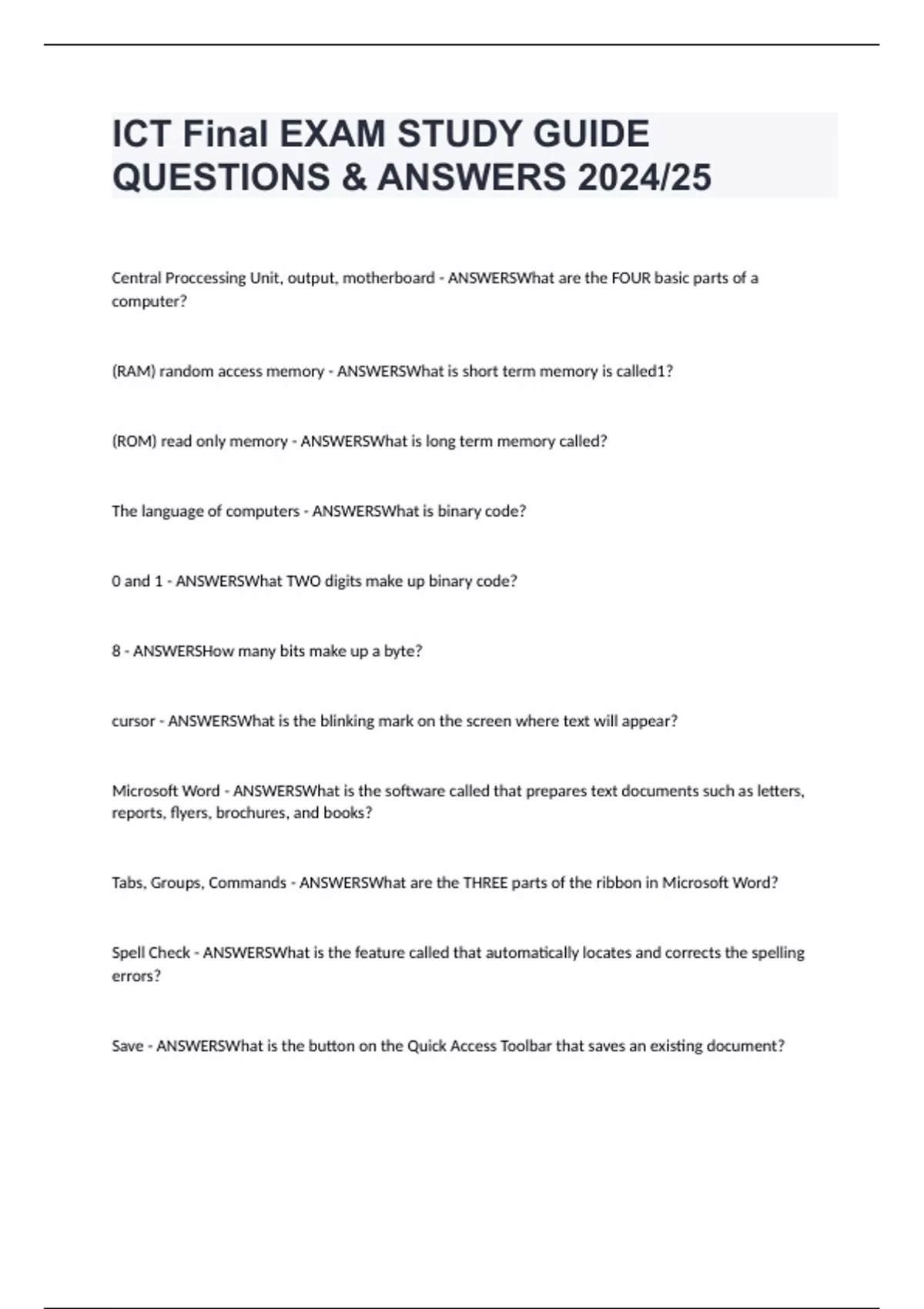 ICT Final EXAM STUDY GUIDE QUESTIONS & ANSWERS 2024/25

Central Proccessing Unit, output, motherboard - ANSWERSWhat are the FOUR basic parts of a computer?

(RAM) random access memory - ANSWERSWhat is short term memory is called1?

(ROM) read only memory - ANSWERSWhat is long term memory called?

The language of computers - ANSWERSWhat is binary code?

0 and 1 - ANSWERSWhat TWO digits make up binary code?

8 - ANSWERSHow many bits make up a byte?

cursor - ANSWERSWhat is the blinking mark on the screen where text will appear?

Microsoft Word - ANSWERSWhat is the software called that prepares text documents such as letters, reports, flyers, brochures, and books?

Tabs, Groups, Commands - ANSWERSWhat are the THREE parts of the ribbon in Microsoft Word?

Spell Check - ANSWERSWhat is the feature called that automatically locates and corrects the spelling errors?

Save - ANSWERSWhat is the button on the Quick Access Toolbar that saves an existing document?